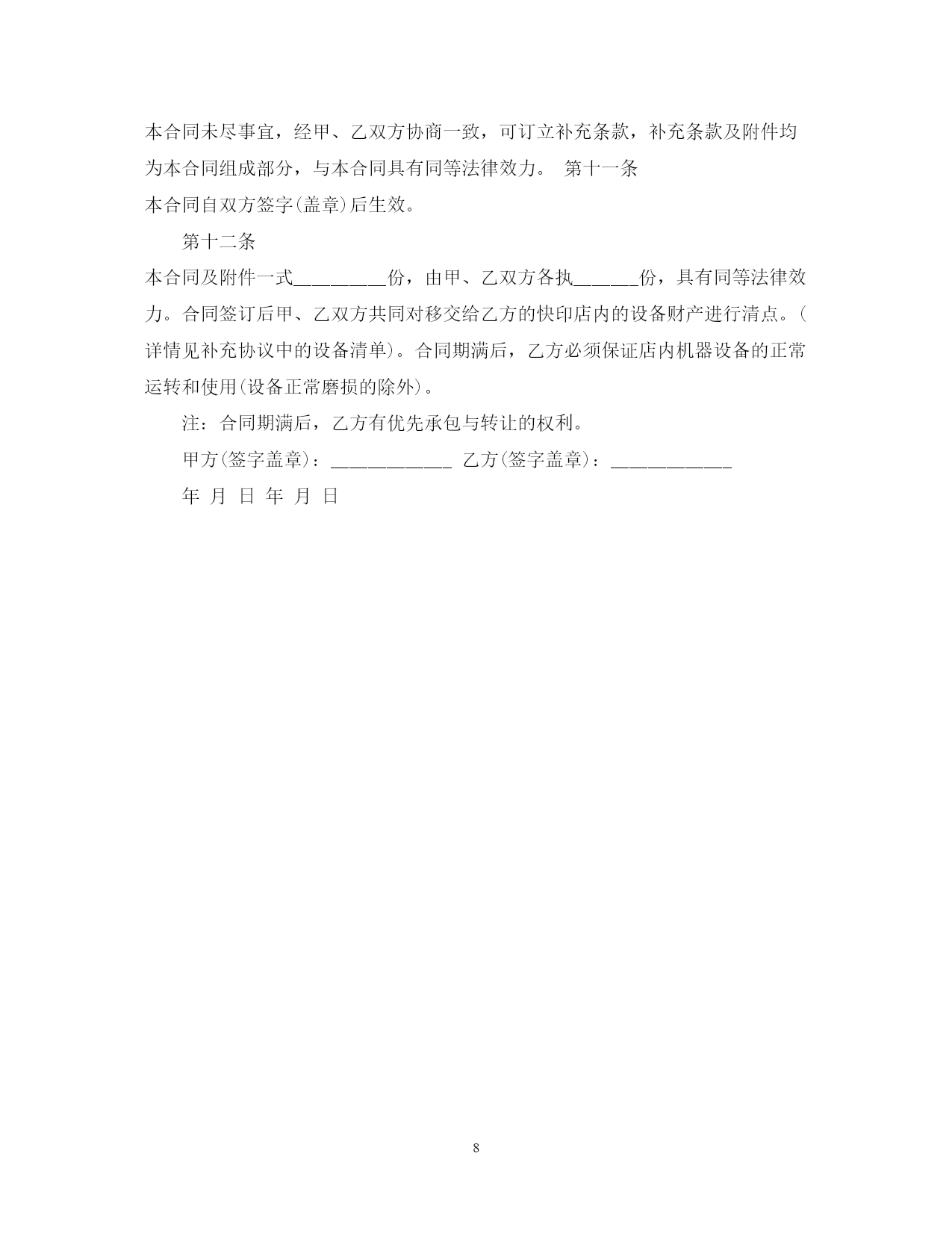 本合同未尽事宜，经甲、乙双方协商一致，可订立补充条款，补充条款及附件均为本合同组成部分，与本合同具有同等法律效力。 第十一条

本合同自双方签字(盖章)后生效。

第十二条

本合同及附件一式_________份，由甲、乙双方各执______份，具有同等法律效力。合同签订后甲、乙双方共同对移交给乙方的快印店内的设备财产进行清点。(详情见补充协议中的设备清单)。合同期满后，乙方必须保证店内机器设备的正常运转和使用(设备正常磨损的除外)。

注：合同期满后，乙方有优先承包与转让的权利。

甲方(签字盖章)：____________ 乙方(签字盖章)：____________

年 月 日 年 月 日

8